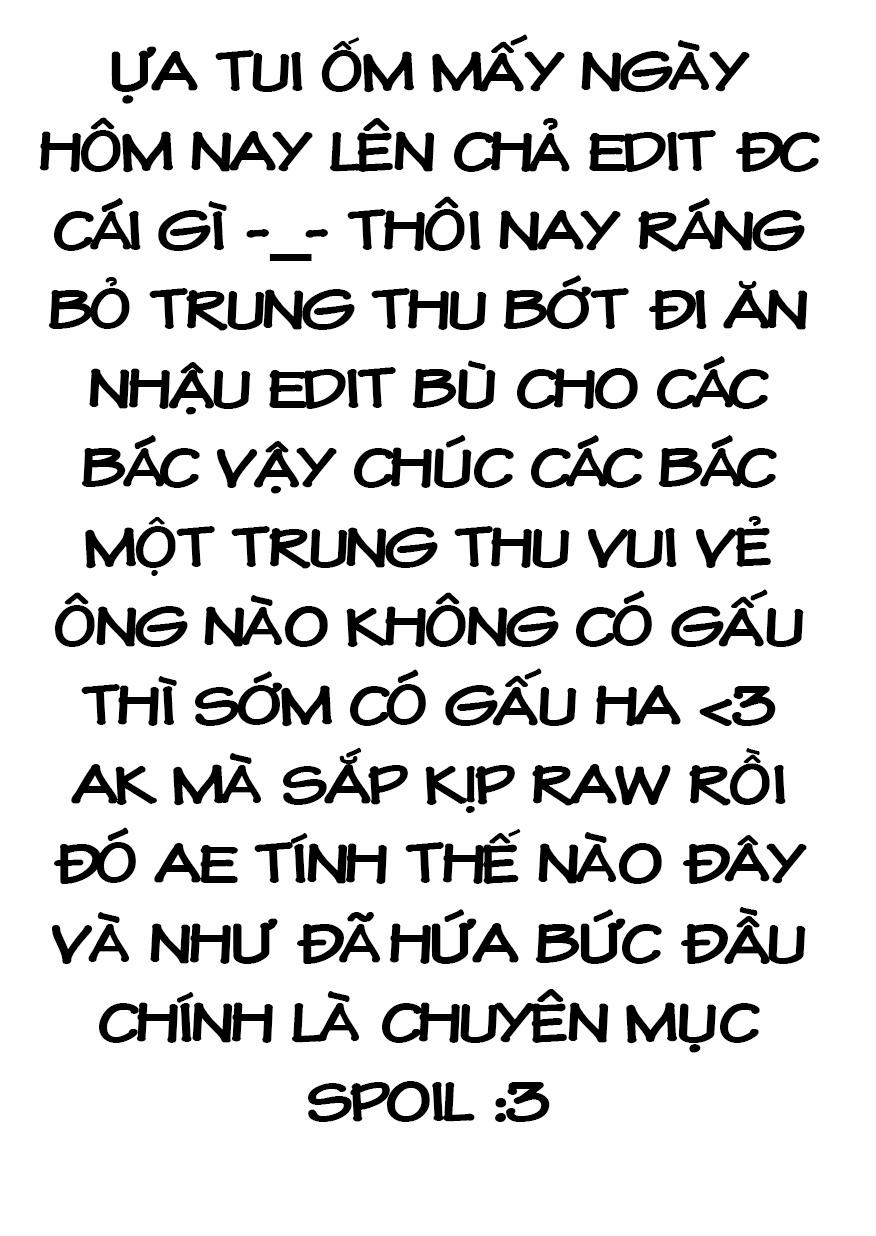 ỰA TUI ỐM MẤY NGÀY HÔM NAY LÊN CHẢ EDIT ĐC CÁI GÌ -_- THÔI NAY RÁNG BỎ TRUNG THU BỚT ĐI ĂN NHẬU EDIT BÙ CHO CÁC BÁC VẬY CHÚC CÁC BÁC MỘT TRUNG THU VUI VẺ ÔNG NÀO KHÔNG CÓ GẤU THÌ SỚM CÓ GẤU HA <3 AK MÀ SẮP KỊP RAW RỒI ĐÓ AE TÍNH THẾ NÀO ĐÂY VÀ NHƯ ĐÃ HỨA BỨC ĐẦU CHÍNH LÀ CHUYÊN MỤC SPOIL :3